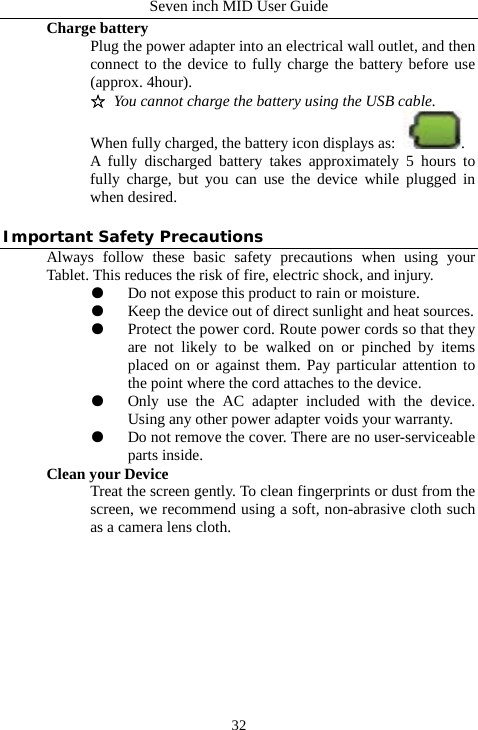 Seven inch MID User Guide

Charge battery

Plug the power adapter into an electrical wall outlet, and then connect to the device to fully charge the battery before use (approx. 4hour).

☆ You cannot charge the battery using the USB cable.

When fully charged, the battery icon displays as: .

A fully discharged battery takes approximately 5 hours to fully charge, but you can use the device while plugged in when desired.

Important Safety Precautions

Always follow these basic safety precautions when using your Tablet. This reduces the risk of fire, electric shock, and injury.

● Do not expose this product to rain or moisture.

● Keep the device out of direct sunlight and heat sources.

● Protect the power cord. Route power cords so that they are not likely to be walked on or pinched by items placed on or against them. Pay particular attention to the point where the cord attaches to the device.

● Only use the AC adapter included with the device. Using any other power adapter voids your warranty.

● Do not remove the cover. There are no user-serviceable parts inside.

Clean your Device

Treat the screen gently. To clean fingerprints or dust from the screen, we recommend using a soft, non-abrasive cloth such as a camera lens cloth.

32